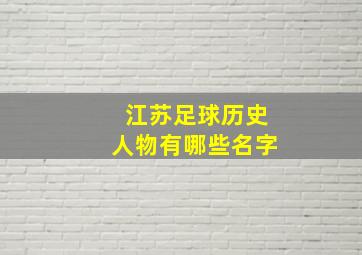 江苏足球历史
人物有哪些名字